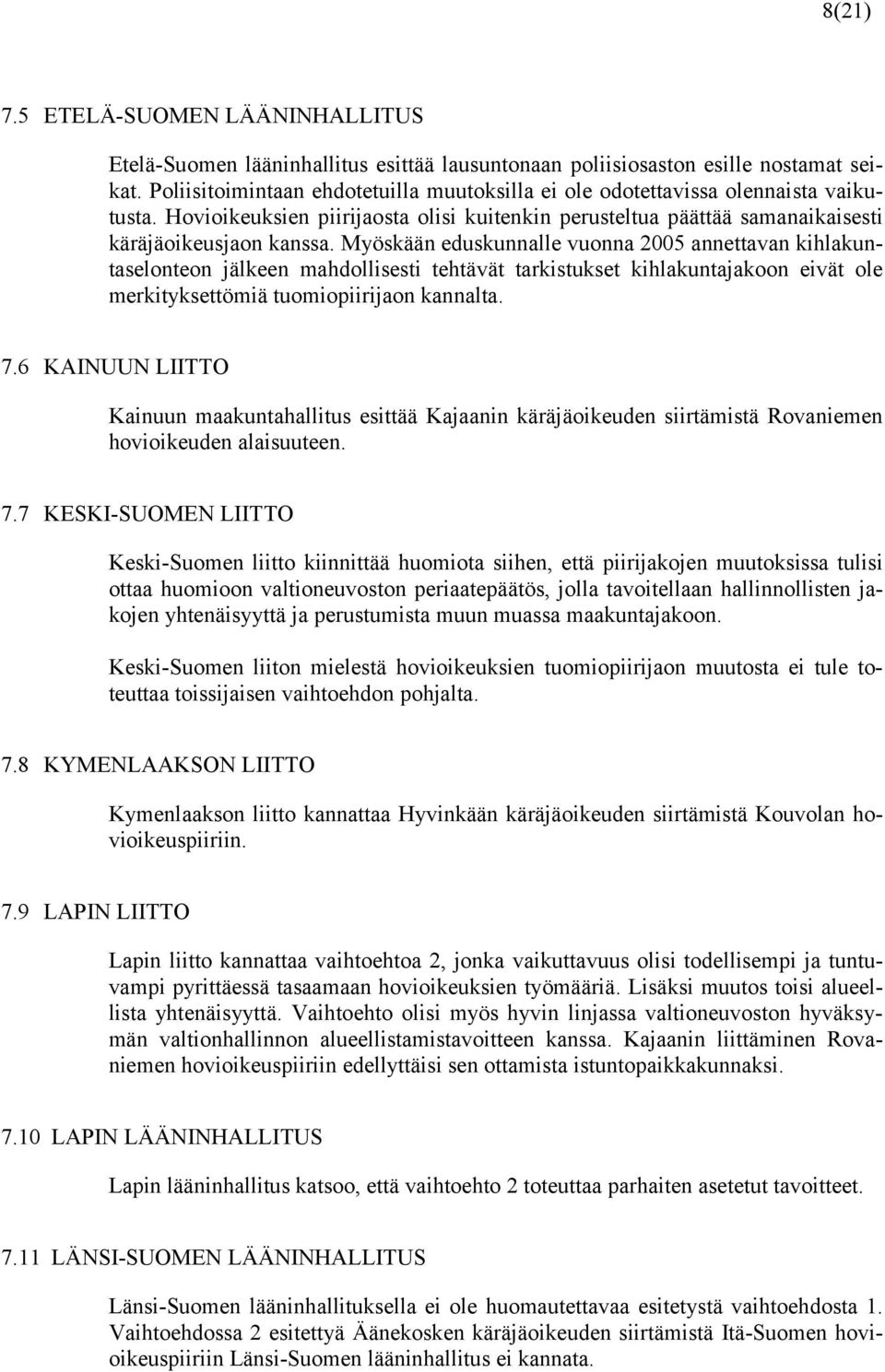 8(21)

7.5 ETELÄ-SUOMEN LÄÄNINHALLITUS

Etelä-Suomen lääninhallitus esittää lausuntonaan poliisiosaston esille nostamat seikat. Poliisitoimintaan ehdotetuilla muutoksilla ei ole odotettavissa olennaista vaikutusta. Hovioikeuksien piirijaosta olisi kuitenkin perusteltua päättää samanaikaisesti käräjäoikeusjaon kanssa. Myöskään eduskunnalle vuonna 2005 annettavan kihlakuntaselonteon jälkeen mahdollisesti tehtävät tarkistukset kihlakuntajakoon eivät ole merkityksettömiä tuomiopiirijaon kannalta.

7.6 KAINUUN LIITTO

Kainuun maakuntahallitus esittää Kajaanin käräjäoikeuden siirtämistä Rovaniemen hovioikeuden alaisuuteen.

7.7 KESKI-SUOMEN LIITTO

Keski-Suomen liitto kiinnittää huomiota siihen, että piirijakojen muutoksissa tulisi ottaa huomioon valtioneuvoston periaatepäätös, jolla tavoitellaan hallinnollisten jakojen yhtenäisyyttä ja perustumista muun muassa maakuntajakoon.

Keski-Suomen liiton mielestä hovioikeuksien tuomiopiirijaon muutosta ei tule toteuttaa toissijaisen vaihtoehdon pohjalta.

7.8 KYMENLAAKSON LIITTO

Kymenlaakson liitto kannattaa Hyvinkään käräjäoikeuden siirtämistä Kouvolan hovioikeuspiiriin.

7.9 LAPIN LIITTO

Lapin liitto kannattaa vaihtoehtoa 2, jonka vaikuttavuus olisi todellisempi ja tuntuvampi pyrittäessä tasaamaan hovioikeuksien työmääriä. Lisäksi muutos toisi alueellista yhtenäisyyttä. Vaihtoehto olisi myös hyvin linjassa valtioneuvoston hyväksymän valtionhallinnon alueellistamistavoitteen kanssa. Kajaanin liittäminen Rovaniemen hovioikeuspiiriin edellyttäisi sen ottamista istuntopaikkakunnaksi.

7.10 LAPIN LÄÄNINHALLITUS

Lapin lääninhallitus katsoo, että vaihtoehto 2 toteuttaa parhaiten asetetut tavoitteet.

7.11 LÄNSI-SUOMEN LÄÄNINHALLITUS

Länsi-Suomen lääninhallituksella ei ole huomautettavaa esitetystä vaihtoehdosta 1. Vaihtoehdossa 2 esitettyä Äänekosken käräjäoikeuden siirtämistä Itä-Suomen hovioikeuspiiriin Länsi-Suomen lääninhallitus ei kannata.